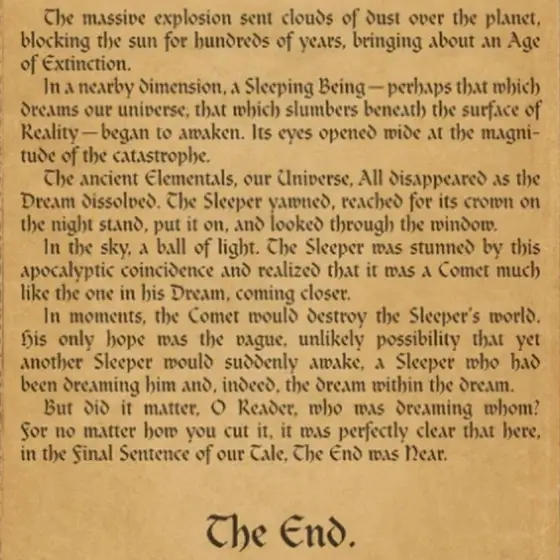 The massive explosion sent clouds of dust over the planet, blocking the sun for hundreds of years, bringing about an Age of Extinction.

In a nearby dimension, a Sleeping Being—perhaps that which dreams our universe, that which slumbers beneath the surface of Reality—began to awaken. Its eyes opened wide at the magnitude of the catastrophe.

The ancient Elementals, our Universe, All disappeared as the Dream dissolved. The Sleeper yawned, reached for its crown on the night stand, put it on, and looked through the window.

In the sky, a ball of light. The Sleeper was stunned by this apocalyptic coincidence and realized that it was a Comet much like the one in his Dream, coming closer.

In moments, the Comet would destroy the Sleeper's world. His only hope was the vague, unlikely possibility that yet another Sleeper would suddenly awake, a Sleeper who had been dreaming him and, indeed, the dream within the dream.

But did it matter, O Reader, who was dreaming whom? For no matter how you cut it, it was perfectly clear that here, in the Final Sentence of our Tale, The End was Near.

The End.